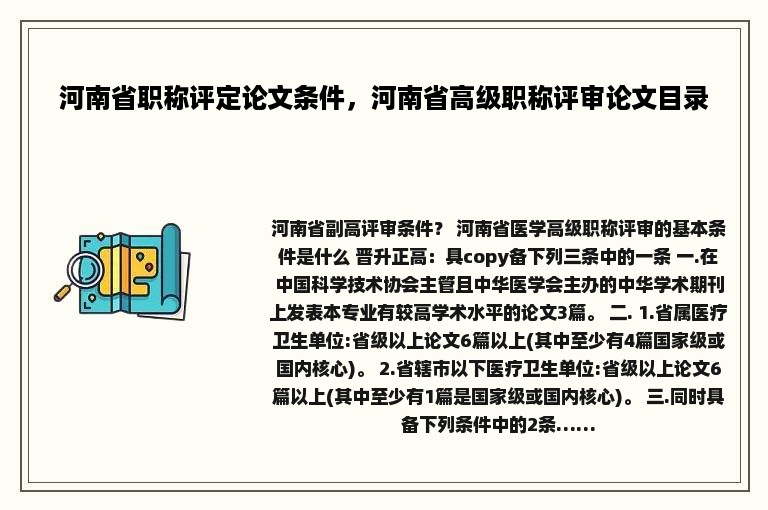 河南省职称评定论文条件，河南省高级职称评审论文目录

河南省副高评审条件？ 河南省医学高级职称评审的基本条件是什么 晋升正高：具copy备下列三条中的一条 一.在中国科学技术协会主管且中华医学会主办的中华学术期刊上发表本专业有较高学术水平的论文3篇。 二. 1.省属医疗卫生单位:省级以上论文6篇以上(其中至少有4篇国家级或国内核心)。 2.省辖市以下医疗卫生单位:省级以上论文6篇以上(其中至少有1篇是国家级或国内核心)。 三.同时具备下列条件中的2条......